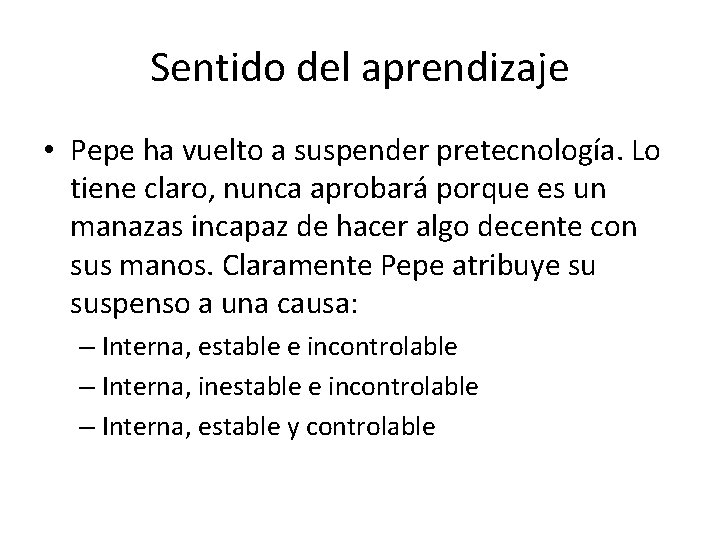 Sentido del aprendizaje

• Pepe ha vuelto a suspender pretecnología. Lo tiene claro, nunca aprobará porque es un manazas incapaz de hacer algo decente con sus manos. Claramente Pepe atribuye su suspenso a una causa:
– Interna, estable e incontrolable
– Interna, inestable e incontrolable
– Interna, estable y controlable